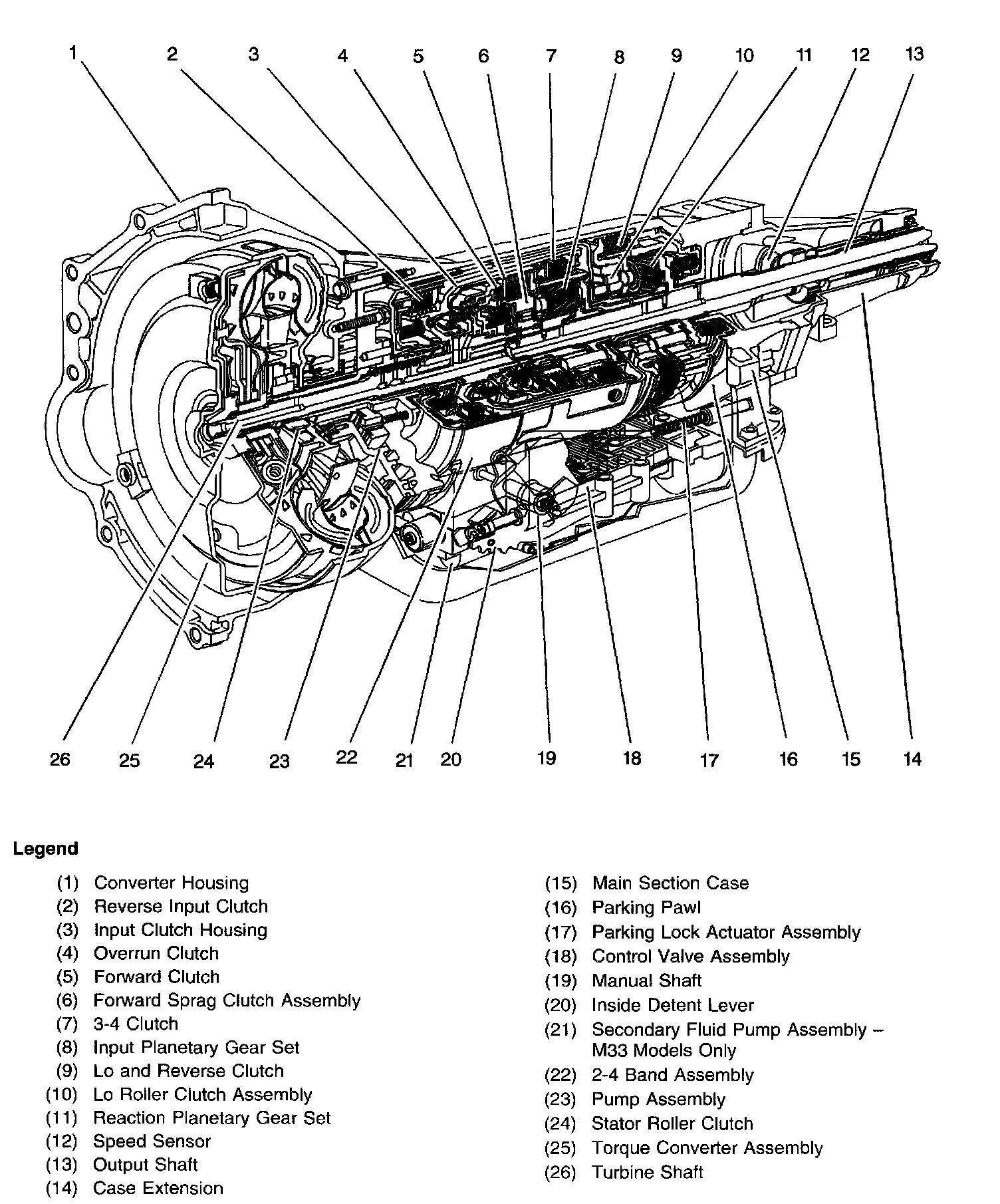 1 2 3 4 5 6 7 8 9 10 11 12 13

26 25 24 23 22 21 20 19 18 17 16 15 14

Legend

(1) Converter Housing
(2) Reverse Input Clutch
(3) Input Clutch Housing
(4) Overrun Clutch
(5) Forward Clutch
(6) Forward Sprag Clutch Assembly
(7) 3-4 Clutch
(8) Input Planetary Gear Set
(9) Lo and Reverse Clutch
(10) Lo Roller Clutch Assembly
(11) Reaction Planetary Gear Set
(12) Speed Sensor
(13) Output Shaft
(14) Case Extension

(15) Main Section Case
(16) Parking Pawl
(17) Parking Lock Actuator Assembly
(18) Control Valve Assembly
(19) Manual Shaft
(20) Inside Detent Lever
(21) Secondary Fluid Pump Assembly – M33 Models Only
(22) 2-4 Band Assembly
(23) Pump Assembly
(24) Stator Roller Clutch
(25) Torque Converter Assembly
(26) Turbine Shaft